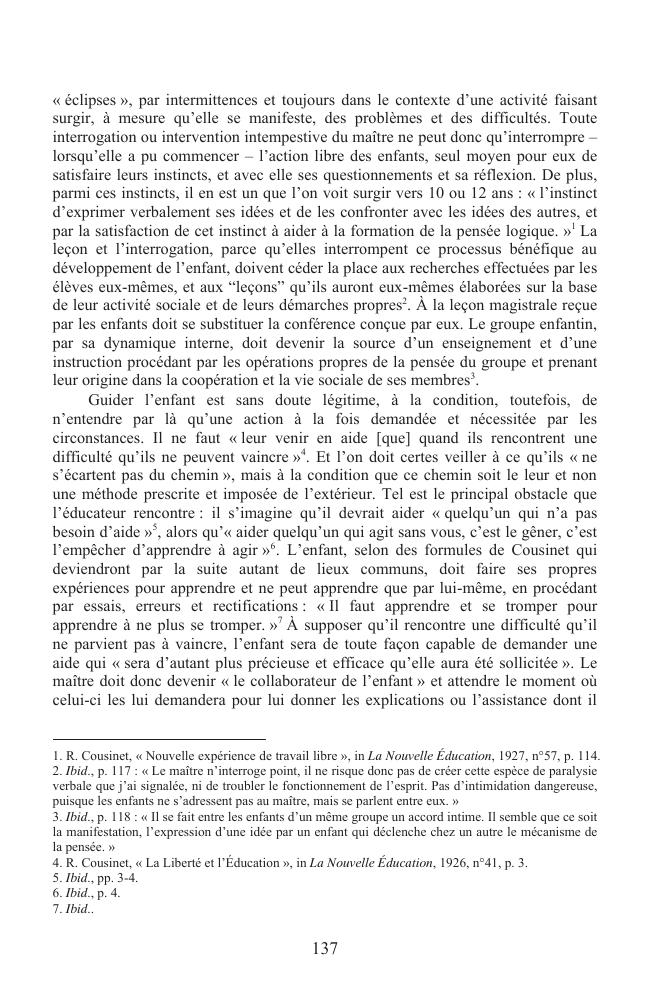 « éclipses », par intermittences et toujours dans le contexte d'une activité faisant surgir, à mesure qu'elle se manifeste, des problèmes et des difficultés. Toute interrogation ou intervention intempestive du maître ne peut donc qu'interrompre – lorsqu'elle a pu commencer – l'action libre des enfants, seul moyen pour eux de satisfaire leurs instincts, et avec elle ses questionnements et sa réflexion. De plus, parmi ces instincts, il en est un que l'on voit surgir vers 10 ou 12 ans : « l'instinct d'exprimer verbalement ses idées et de les confronter avec les idées des autres, et par la satisfaction de cet instinct à aider à la formation de la pensée logique. »$^1$ La leçon et l'interrogation, parce qu'elles interrompent ce processus bénéfique au développement de l'enfant, doivent céder la place aux recherches effectuées par les élèves eux-mêmes, et aux "leçons" qu'ils auront eux-mêmes élaborées sur la base de leur activité sociale et de leurs démarches propres$^2$. À la leçon magistrale reçue par les enfants doit se substituer la conférence conçue par eux. Le groupe enfantin, par sa dynamique interne, doit devenir la source d'un enseignement et d'une instruction procédant par les opérations propres de la pensée du groupe et prenant leur origine dans la coopération et la vie sociale de ses membres$^3$.

Guider l'enfant est sans doute légitime, à la condition, toutefois, de n'entendre par là qu'une action à la fois demandée et nécessitée par les circonstances. Il ne faut « leur venir en aide [que] quand ils rencontrent une difficulté qu'ils ne peuvent vaincre »$^4$. Et l'on doit certes veiller à ce qu'ils « ne s'écartent pas du chemin », mais à la condition que ce chemin soit le leur et non une méthode prescrite et imposée de l'extérieur. Tel est le principal obstacle que l'éducateur rencontre : il s'imagine qu'il devrait aider « quelqu'un qui n'a pas besoin d'aide »$^5$, alors qu'« aider quelqu'un qui agit sans vous, c'est le gêner, c'est l'empêcher d'apprendre à agir »$^6$. L'enfant, selon des formules de Cousinet qui deviendront par la suite autant de lieux communs, doit faire ses propres expériences pour apprendre et ne peut apprendre que par lui-même, en procédant par essais, erreurs et rectifications : « Il faut apprendre et se tromper pour apprendre à ne plus se tromper. »$^7$ À supposer qu'il rencontre une difficulté qu'il ne parvient pas à vaincre, l'enfant sera de toute façon capable de demander une aide qui « sera d'autant plus précieuse et efficace qu'elle aura été sollicitée ». Le maître doit donc devenir « le collaborateur de l'enfant » et attendre le moment où celui-ci les lui demandera pour lui donner les explications ou l'assistance dont il

1. R. Cousinet, « Nouvelle expérience de travail libre », in La Nouvelle Éducation, 1927, n°57, p. 114.
2. Ibid., p. 117 : « Le maître n'interroge point, il ne risque donc pas de créer cette espèce de paralysie verbale que j'ai signalée, ni de troubler le fonctionnement de l'esprit. Pas d'intimidation dangereuse, puisque les enfants ne s'adressent pas au maître, mais se parlent entre eux. »
3. Ibid., p. 118 : « Il se fait entre les enfants d'un même groupe un accord intime. Il semble que ce soit la manifestation, l'expression d'une idée par un enfant qui déclenche chez un autre le mécanisme de la pensée. »
4. R. Cousinet, « La Liberté et l'Éducation », in La Nouvelle Éducation, 1926, n°41, p. 3.
5. Ibid., pp. 3-4.
6. Ibid., p. 4.
7. Ibid..

137